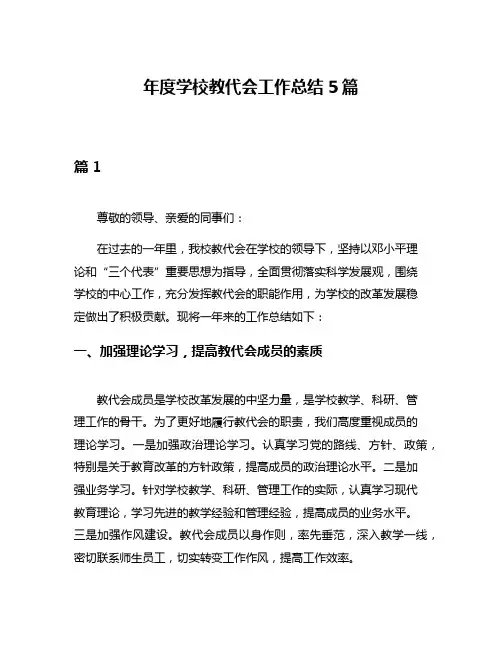 年度学校教代会工作总结 5 篇

篇 1

尊敬的领导、亲爱的同事们：

在过去的一年里，我校教代会在学校的领导下，坚持以邓小平理论和“三个代表”重要思想为指导，全面贯彻落实科学发展观，围绕学校的中心工作，充分发挥教代会的职能作用，为学校的改革发展稳定做出了积极贡献。现将一年来的工作总结如下：

一、加强理论学习，提高教代会成员的素质

教代会成员是学校改革发展的中坚力量，是学校教学、科研、管理工作的骨干。为了更好地履行教代会的职责，我们高度重视成员的理论学习。一是加强政治理论学习。认真学习党的路线、方针、政策，特别是关于教育改革的方针政策，提高成员的政治理论水平。二是加强业务学习。针对学校教学、科研、管理工作的实际，认真学习现代教育理论，学习先进的教学经验和管理经验，提高成员的业务水平。三是加强作风建设。教代会成员以身作则，率先垂范，深入教学一线，密切联系师生员工，切实转变工作作风，提高工作效率。